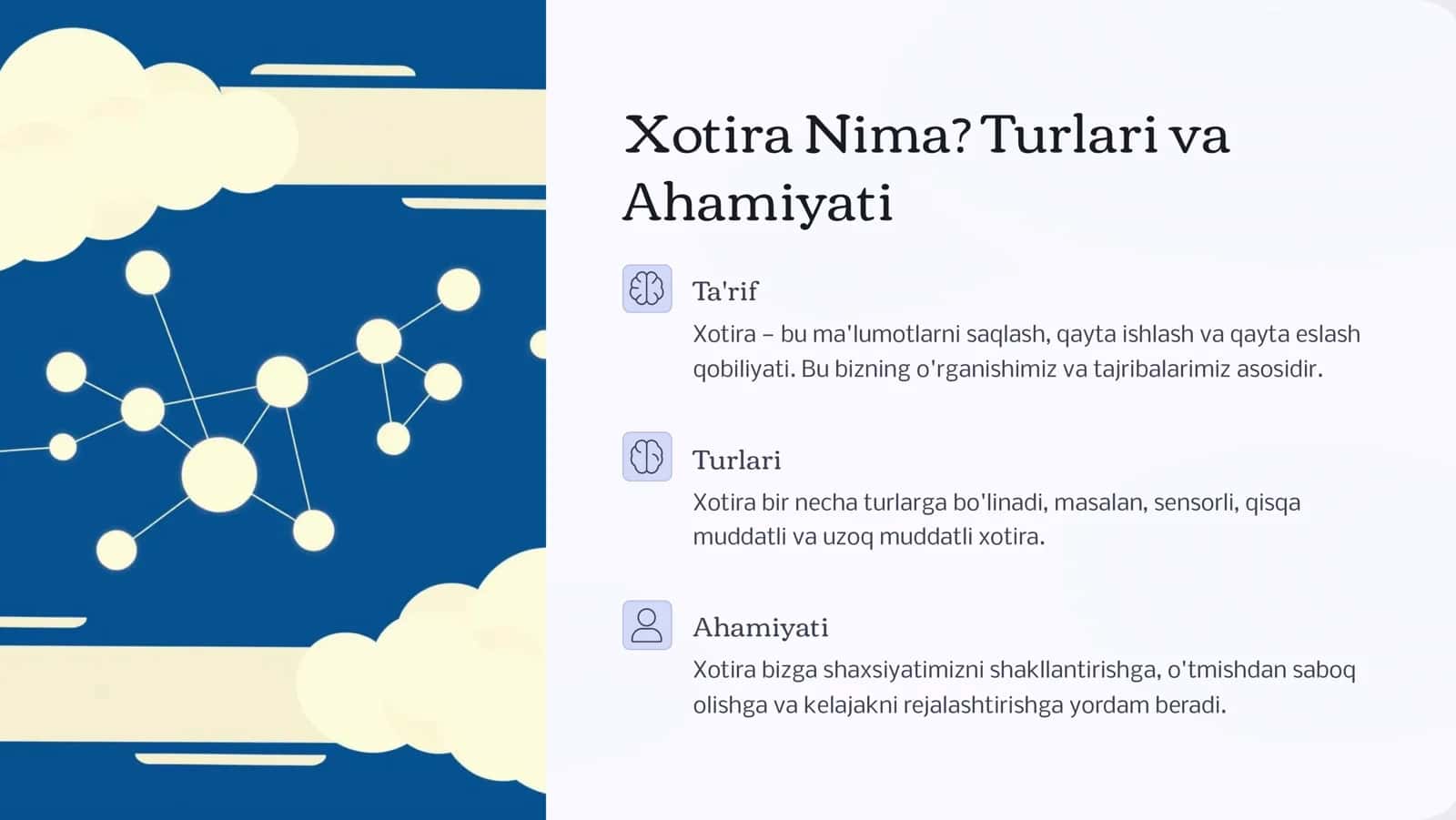 Xotira Nima? Turlari va Ahamiyati

Ta'rif

Xotira – bu ma'lumotlarni saqlash, qayta ishlash va qayta eslash qobiliyati. Bu bizning o'rganishimiz va tajribalarimiz asosidir.

Turlari

Xotira bir necha turlarga bo'linadi, masalan, sensorli, qisqa muddatli va uzoq muddatli xotira.

Ahamiyati

Xotira bizga shaxsiyatimizni shakllantirishga, o'tmishdan saboq olishga va kelajakni rejalashtirishga yordam beradi.